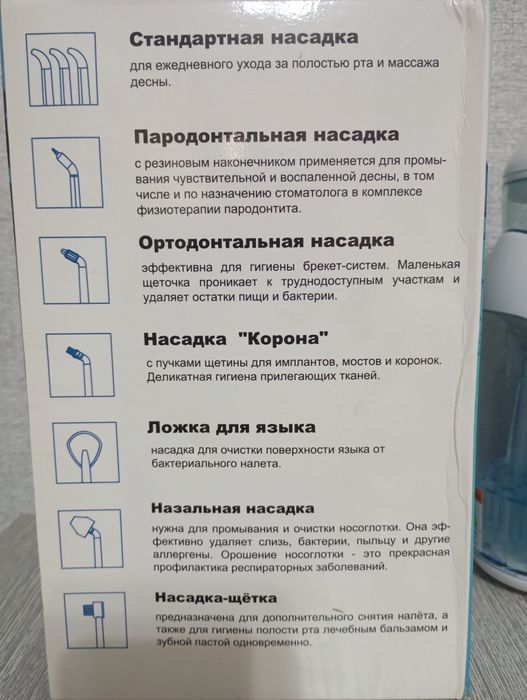 Стандартная насадка

для ежедневного ухода за полостью рта и массажа десны.

Пародонтальная насадка

с резиновым наконечником применяется для промывания чувствительной и воспаленной десны, в том числе и по назначению стоматолога в комплексе физиотерапии пародонтита.

Ортодонтальная насадка

эффективна для гигиены брекет-систем. Маленькая щеточка проникает к труднодоступным участкам и удаляет остатки пищи и бактерии.

Насадка "Корона"

с пучками щетины для имплантов, мостов и коронок. Деликатная гигиена прилегающих тканей.

Ложка для языка

насадка для очистки поверхности языка от бактериального налета.

Назальная насадка

нужна для промывания и очистки носоглотки. Она эффективно удаляет слизь, бактерии, пыльцу и другие аллергены. Орошение носоглотки - это прекрасная профилактика респираторных заболеваний.

Насадка-щётка

предназначена для дополнительного снятия налёта, а также для гигиены полости рта лечебным бальзамом и зубной пастой одновременно.